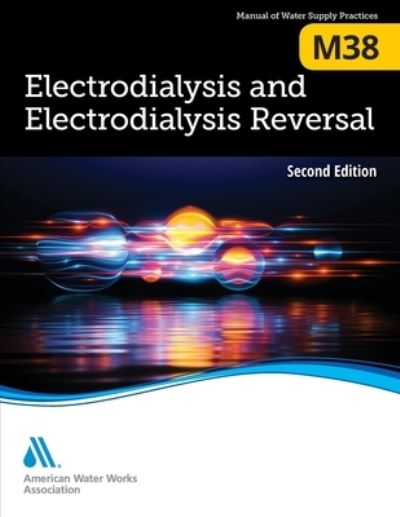 Manual of Water Supply Practices

M38

Electrodialysis and Electrodialysis Reversal

Second Edition

American Water Works Association